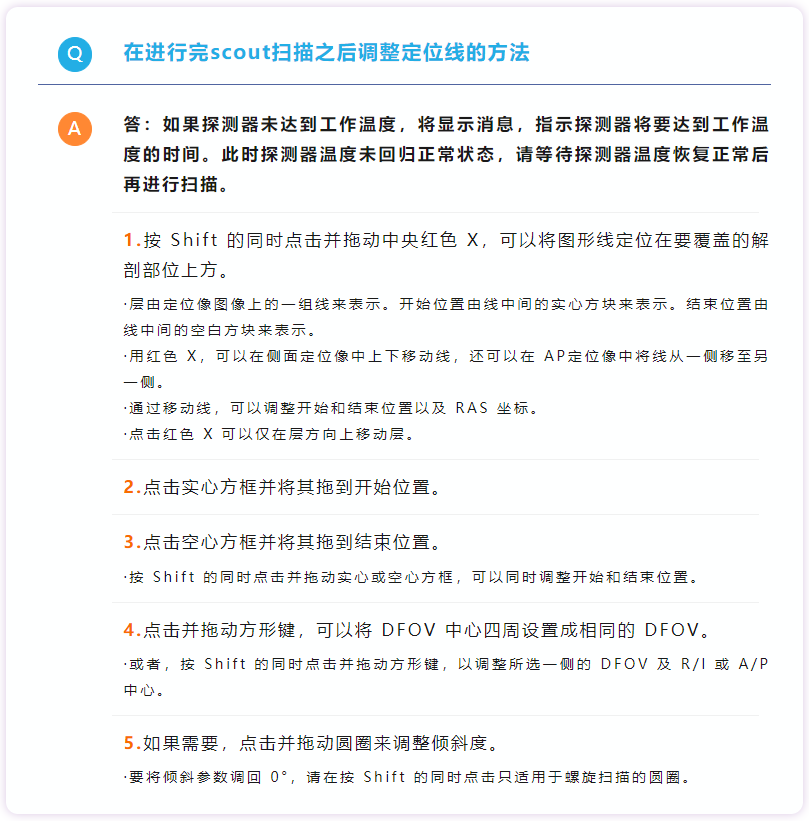 Q

在进行完scout扫描之后调整定位线的方法

A

答：如果探测器未达到工作温度，将显示消息，指示探测器将要达到工作温度的时间。此时探测器温度未回归正常状态，请等待探测器温度恢复正常后再进行扫描。

1.按 Shift 的同时点击并拖动中央红色 X，可以将图形线定位在要覆盖的解剖部位上方。

·层由定位像图像上的一组线来表示。开始位置由线中间的实心方块来表示。结束位置由线中间的空白方块来表示。

·用红色 X，可以在侧面定位像中上下移动线，还可以在 AP定位像中将线从一侧移至另一侧。

·通过移动线，可以调整开始和结束位置以及 RAS 坐标。

·点击红色 X 可以仅在层方向上移动层。

2.点击实心方框并将其拖到开始位置。

3.点击空心方框并将其拖到结束位置。

·按 Shift 的同时点击并拖动实心或空心方框，可以同时调整开始和结束位置。

4.点击并拖动方形键，可以将 DFOV 中心四周设置成相同的 DFOV。

·或者，按 Shift 的同时点击并拖动方形键，以调整所选一侧的 DFOV 及 R/I 或 A/P 中心。

5.如果需要，点击并拖动圆圈来调整倾斜度。

·要将倾斜参数调回 0°，请在按 Shift 的同时点击只适用于螺旋扫描的圆圈。